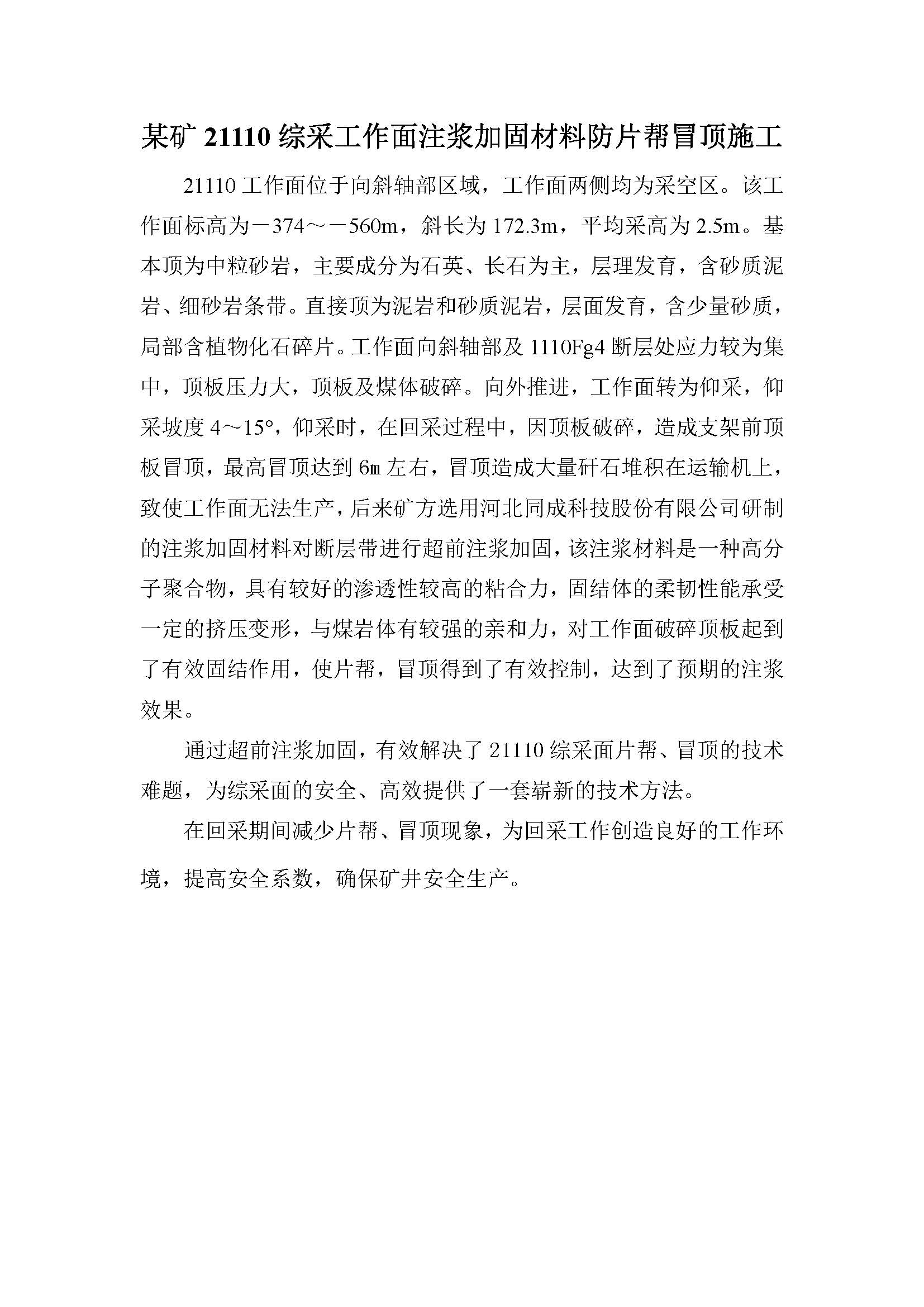 某矿 21110 综采工作面注浆加固材料防片帮冒顶施工

21110 工作面位于向斜轴部区域，工作面两侧均为采空区。该工作面标高为－374～－560m，斜长为 172.3m，平均采高为 2.5m。基本顶为中粒砂岩，主要成分为石英、长石为主，层理发育，含砂质泥岩、细砂岩条带。直接顶为泥岩和砂质泥岩，层面发育，含少量砂质，局部含植物化石碎片。工作面向斜轴部及 1110Fg4 断层处应力较为集中，顶板压力大，顶板及煤体破碎。向外推进，工作面转为仰采，仰采坡度 4～15°，仰采时，在回采过程中，因顶板破碎，造成支架前顶板冒顶，最高冒顶达到 6m 左右，冒顶造成大量矸石堆积在运输机上，致使工作面无法生产，后来矿方选用河北同成科技股份有限公司研制的注浆加固材料对断层带进行超前注浆加固，该注浆材料是一种高分子聚合物，具有较好的渗透性较高的粘合力，固结体的柔韧性能承受一定的挤压变形，与煤岩体有较强的亲和力，对工作面破碎顶板起到了有效固结作用，使片帮，冒顶得到了有效控制，达到了预期的注浆效果。

通过超前注浆加固，有效解决了 21110 综采面片帮、冒顶的技术难题，为综采面的安全、高效提供了一套崭新的技术方法。

在回采期间减少片帮、冒顶现象，为回采工作创造良好的工作环境，提高安全系数，确保矿井安全生产。